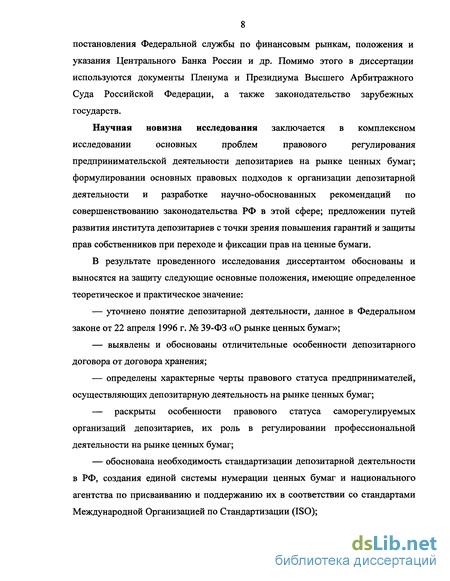 8

постановления Федеральной службы по финансовым рынкам, положения и указания Центрального Банка России и др. Помимо этого в диссертации используются документы Пленума и Президиума Высшего Арбитражного Суда Российской Федерации, а также законодательство зарубежных государств.

Научная новизна исследования заключается в комплексном исследовании основных проблем правового регулирования предпринимательской деятельности депозитариев на рынке ценных бумаг; формулировании основных правовых подходов к организации депозитарной деятельности и разработке научно-обоснованных рекомендаций по совершенствованию законодательства РФ в этой сфере; предложении путей развития института депозитариев с точки зрения повышения гарантий и защиты прав собственников при переходе и фиксации прав на ценные бумаги.

В результате проведенного исследования диссертантом обоснованы и выносятся на защиту следующие основные положения, имеющие определенное теоретическое и практическое значение:

— уточнено понятие депозитарной деятельности, данное в Федеральном законе от 22 апреля 1996 г. № 39-ФЗ «О рынке ценных бумаг»;

— выявлены и обоснованы отличительные особенности депозитарного договора от договора хранения;

— определены характерные черты правового статуса предпринимателей, осуществляющих депозитарную деятельность на рынке ценных бумаг;

— раскрыты особенности правового статуса саморегулируемых организаций депозитариев, их роль в регулировании профессиональной деятельности на рынке ценных бумаг;

— обоснована необходимость стандартизации депозитарной деятельности в РФ, создания единой системы нумерации ценных бумаг и национального агентства по присваиванию и поддержанию их в соответствии со стандартами Международной Организацией по Стандартизации (ISO);

dsLib.net
библиотека диссертаций